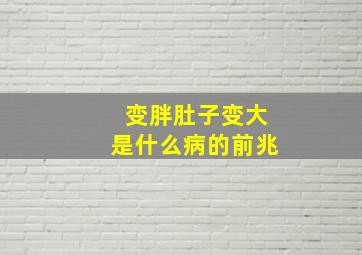 变胖肚子变大
是什么病的前兆